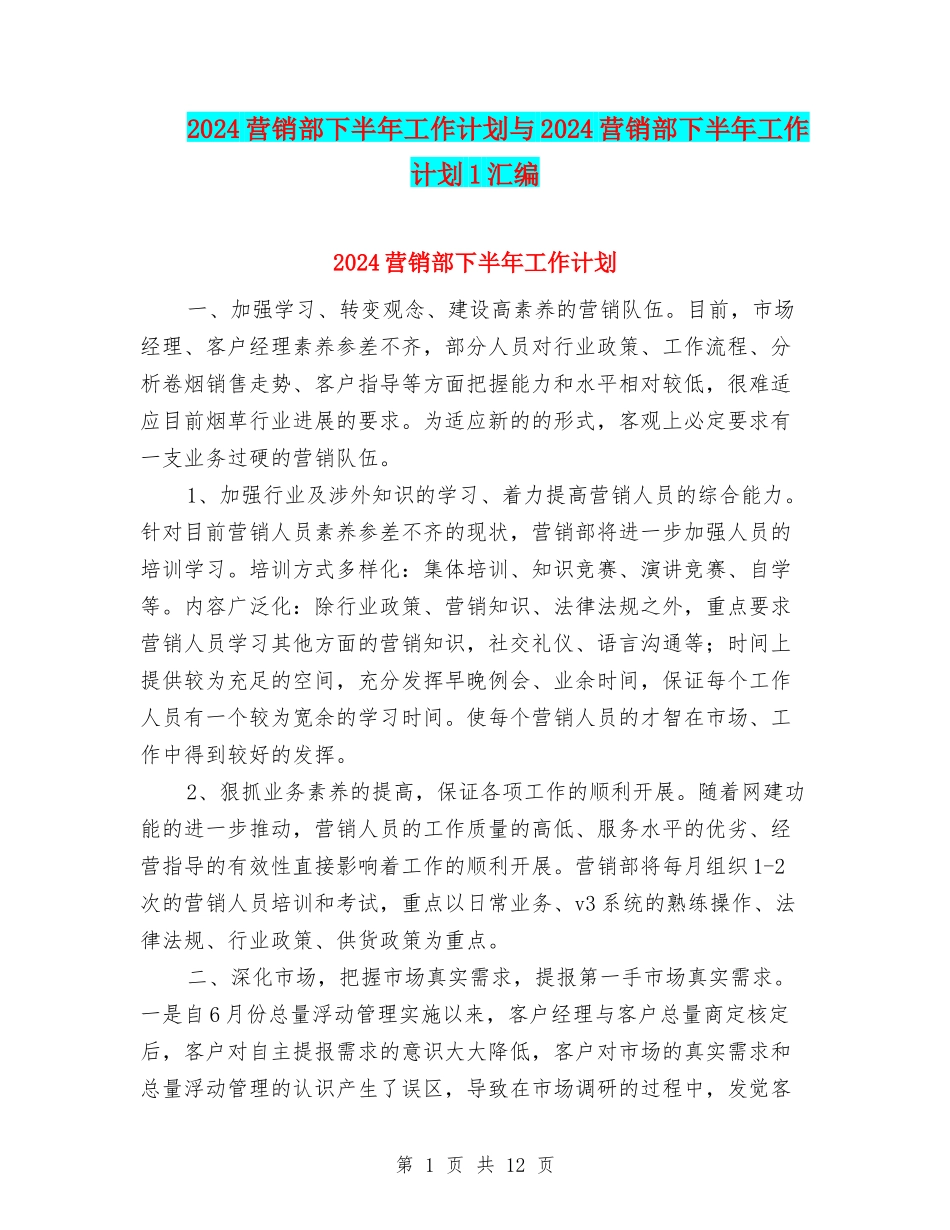 2024营销部下半年工作计划与2024营销部下半年工作计划1汇编

2024营销部下半年工作计划

一、加强学习、转变观念、建设高素养的营销队伍。目前，市场经理、客户经理素养参差不齐，部分人员对行业政策、工作流程、分析卷烟销售走势、客户指导等方面把握能力和水平相对较低，很难适应目前烟草行业进展的要求。为适应新的的形式，客观上必定要求有一支业务过硬的营销队伍。

1、加强行业及涉外知识的学习、着力提高营销人员的综合能力。针对目前营销人员素养参差不齐的现状，营销部将进一步加强人员的培训学习。培训方式多样化：集体培训、知识竞赛、演讲竞赛、自学等。内容广泛化：除行业政策、营销知识、法律法规之外，重点要求营销人员学习其他方面的营销知识，社交礼仪、语言沟通等；时间上提供较为充足的空间，充分发挥早晚例会、业余时间，保证每个工作人员有一个较为宽余的学习时间。使每个营销人员的才智在市场、工作中得到较好的发挥。

2、狠抓业务素养的提高，保证各项工作的顺利开展。随着网建功能的进一步推动，营销人员的工作质量的高低、服务水平的优劣、经营指导的有效性直接影响着工作的顺利开展。营销部将每月组织1-2次的营销人员培训和考试，重点以日常业务、v3系统的熟练操作、法律法规、行业政策、供货政策为重点。

二、深化市场，把握市场真实需求，提报第一手市场真实需求。一是自6月份总量浮动管理实施以来，客户经理与客户总量商定核定后，客户对自主提报需求的意识大大降低，客户对市场的真实需求和总量浮动管理的认识产生了误区，导致在市场调研的过程中，发觉客

第 1 页 共 12 页